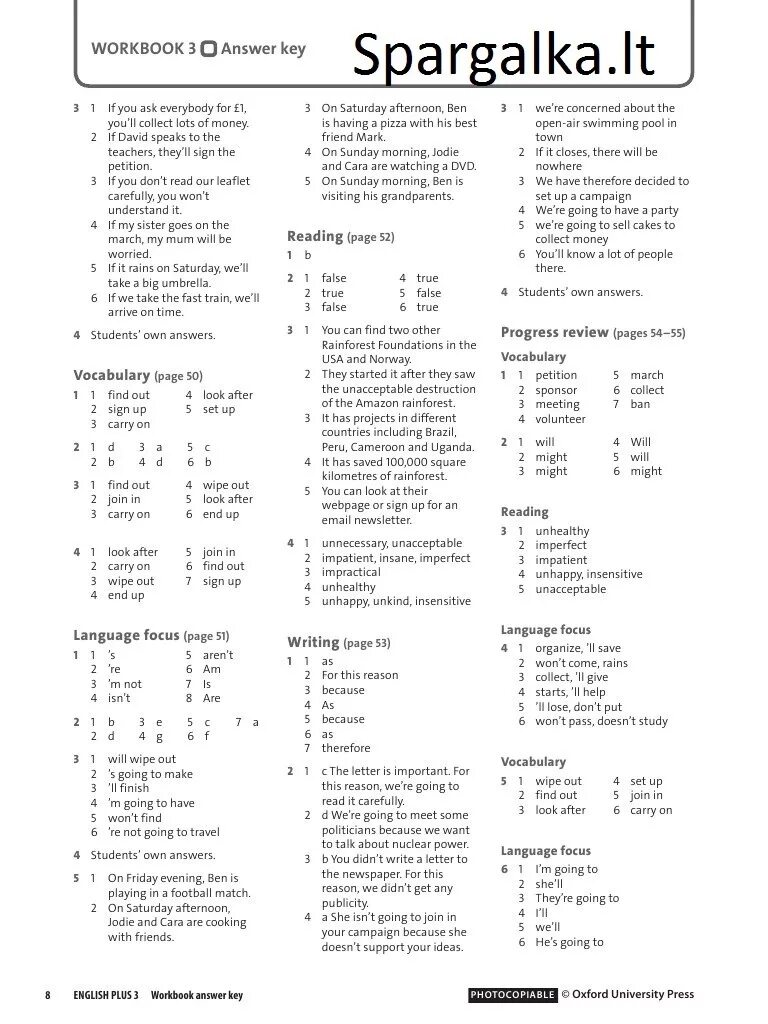 WORKBOOK 3 Answer key

Spargalka.lt

3 1 If you ask everybody for £1, you'll collect lots of money.
2 If David speaks to the teachers, they'll sign the petition.
3 If you don't read our leaflet carefully, you won't understand it.
4 If my sister goes on the march, my mum will be worried.
5 If it rains on Saturday, we'll take a big umbrella.
6 If we take the fast train, we'll arrive on time.

4 Students' own answers.

Vocabulary (page 50)

1 1 find out 4 look after
2 sign up 5 set up
3 carry on

2 1 d 3 a 5 c
2 b 4 d 6 b

3 1 find out 4 wipe out
2 join in 5 look after
3 carry on 6 end up

4 1 look after 5 join in
2 carry on 6 find out
3 wipe out 7 sign up
4 end up

Language focus (page 51)

1 1 's 5 aren't
2 're 6 Am
3 'm not 7 Is
4 isn't 8 Are

2 1 b 3 e 5 c 7 a
2 d 4 g 6 f

3 1 will wipe out
2 's going to make
3 'll finish
4 'm going to have
5 won't find
6 're not going to travel

4 Students' own answers.

5 1 On Friday evening, Ben is playing in a football match.
2 On Saturday afternoon, Jodie and Cara are cooking with friends.
3 On Saturday afternoon, Ben is having a pizza with his best friend Mark.
4 On Sunday morning, Jodie and Cara are watching a DVD.
5 On Sunday morning, Ben is visiting his grandparents.

Reading (page 52)

1 b

2 1 false 4 true
2 true 5 false
3 false 6 true

3 1 You can find two other Rainforest Foundations in the USA and Norway.
2 They started it after they saw the unacceptable destruction of the Amazon rainforest.
3 It has projects in different countries including Brazil, Peru, Cameroon and Uganda.
4 It has saved 100,000 square kilometres of rainforest.
5 You can look at their webpage or sign up for an email newsletter.

4 1 unnecessary, unacceptable
2 impatient, insane, imperfect
3 impractical
4 unhealthy
5 unhappy, unkind, insensitive

Writing (page 53)

1 1 as
2 For this reason
3 because
4 As
5 because
6 as
7 therefore

2 1 c The letter is important. For this reason, we're going to read it carefully.
2 d We're going to meet some politicians because we want to talk about nuclear power.
3 b You didn't write a letter to the newspaper. For this reason, we didn't get any publicity.
4 a She isn't going to join in your campaign because she doesn't support your ideas.

3 1 we're concerned about the open-air swimming pool in town
2 If it closes, there will be nowhere
3 We have therefore decided to set up a campaign
4 We're going to have a party
5 we're going to sell cakes to collect money
6 You'll know a lot of people there.

4 Students' own answers.

Progress review (pages 54–55)

Vocabulary

1 1 petition 5 march
2 sponsor 6 collect
3 meeting 7 ban
4 volunteer

2 1 will 4 Will
2 might 5 will
3 might 6 might

Reading

3 1 unhealthy
2 imperfect
3 impatient
4 unhappy, insensitive
5 unacceptable

Language focus

4 1 organize, 'll save
2 won't come, rains
3 collect, 'll give
4 starts, 'll help
5 'll lose, don't put
6 won't pass, doesn't study

Vocabulary

5 1 wipe out 4 set up
2 find out 5 join in
3 look after 6 carry on

Language focus

6 1 I'm going to
2 she'll
3 They're going to
4 I'll
5 we'll
6 He's going to

8 ENGLISH PLUS 3 Workbook answer key PHOTOCOPIABLE © Oxford University Press